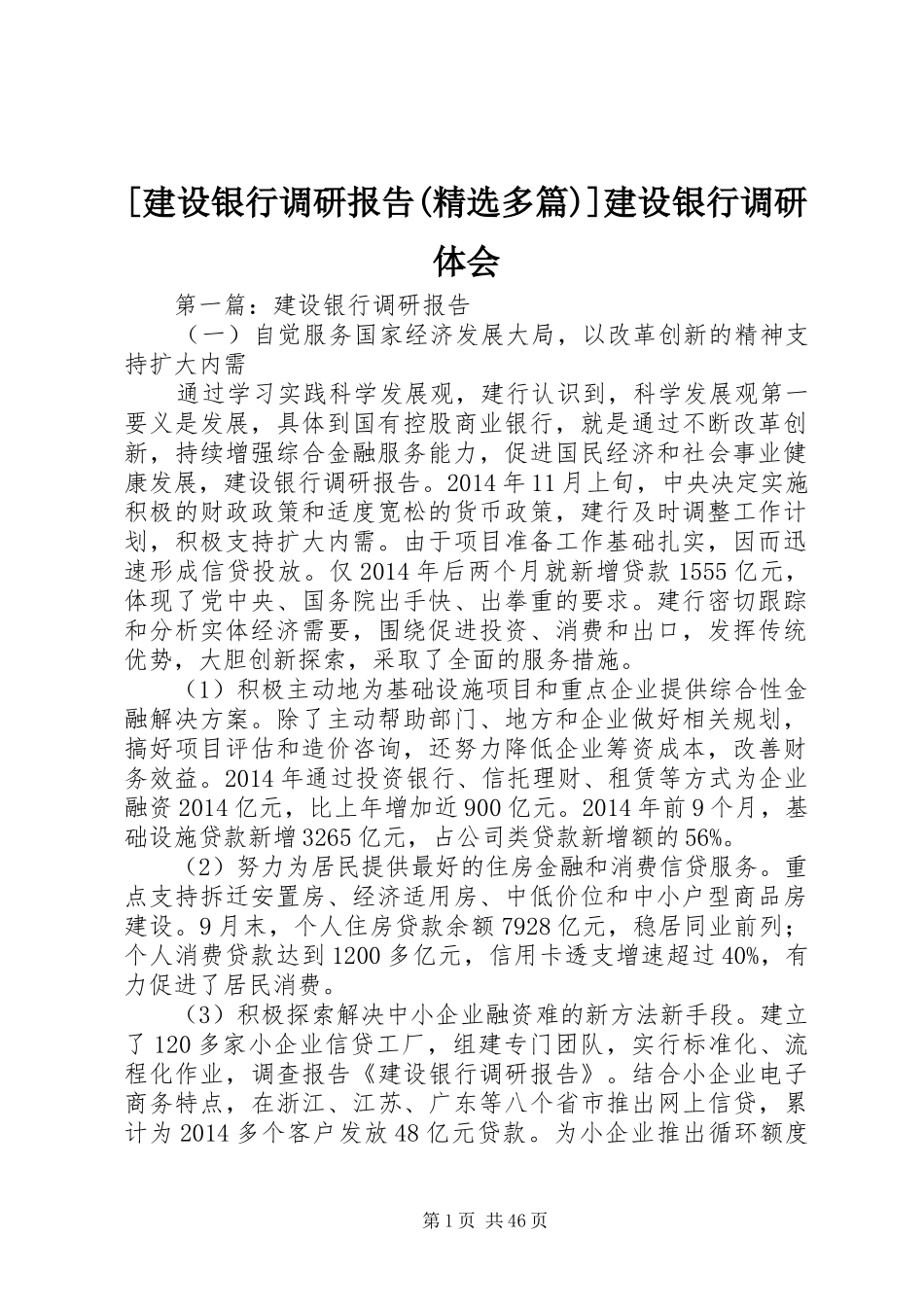 [建设银行调研报告(精选多篇)]建设银行调研体会

第一篇：建设银行调研报告

（一）自觉服务国家经济发展大局，以改革创新的精神支持扩大内需

通过学习实践科学发展观，建行认识到，科学发展观第一要义是发展，具体到国有控股商业银行，就是通过不断改革创新，持续增强综合金融服务能力，促进国民经济和社会事业健康发展，建设银行调研报告。2014年11月上旬，中央决定实施积极的财政政策和适度宽松的货币政策，建行及时调整工作计划，积极支持扩大内需。由于项目准备工作基础扎实，因而迅速形成信贷投放。仅2014年后两个月就新增贷款1555亿元，体现了党中央、国务院出手快、出拳重的要求。建行密切跟踪和分析实体经济需要，围绕促进投资、消费和出口，发挥传统优势，大胆创新探索，采取了全面的服务措施。

（1）积极主动地为基础设施项目和重点企业提供综合性金融解决方案。除了主动帮助部门、地方和企业做好相关规划，搞好项目评估和造价咨询，还努力降低企业筹资成本，改善财务效益。2014年通过投资银行、信托理财、租赁等方式为企业融资2014亿元，比上年增加近900亿元。2014年前9个月，基础设施贷款新增3265亿元，占公司类贷款新增额的56%。

（2）努力为居民提供最好的住房金融和消费信贷服务。重点支持拆迁安置房、经济适用房、中低价位和中小户型商品房建设。9月末，个人住房贷款余额7928亿元，稳居同业前列；个人消费贷款达到1200多亿元，信用卡透支增速超过40%，有力促进了居民消费。

（3）积极探索解决中小企业融资难的新方法新手段。建立了120多家小企业信贷工厂，组建专门团队，实行标准化、流程化作业，调查报告《建设银行调研报告》。结合小企业电子商务特点，在浙江、江苏、广东等八个省市推出网上信贷，累计为2014多个客户发放48亿元贷款。为小企业推出循环额度

第1页 共46页